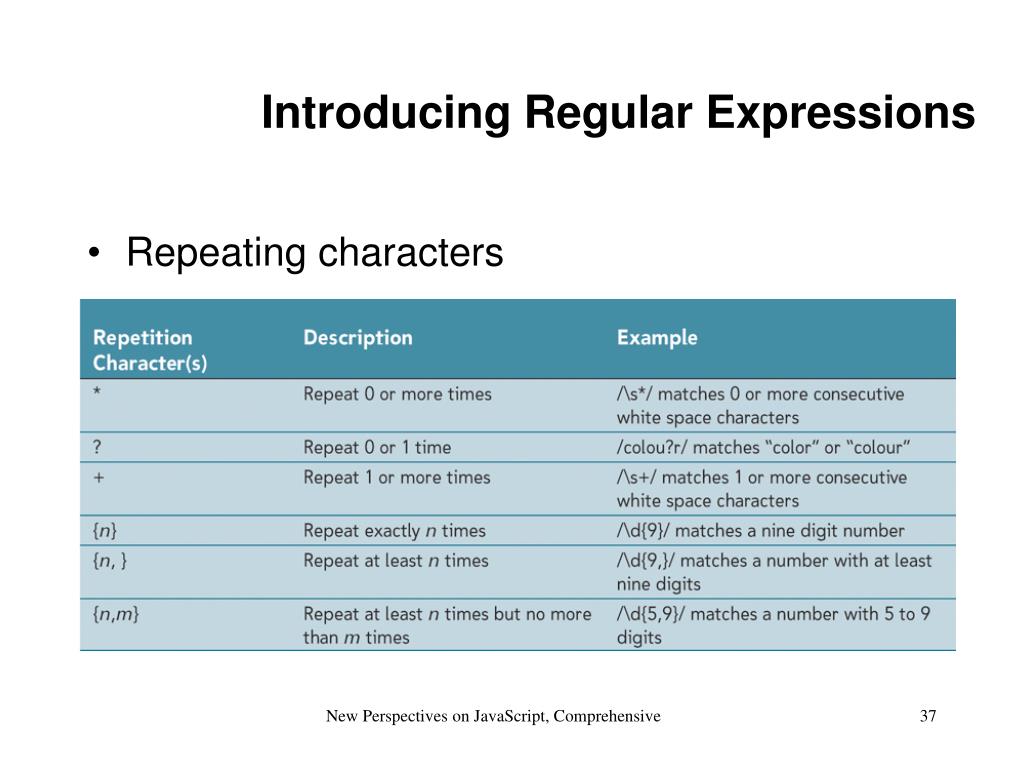 Introducing Regular Expressions

• Repeating characters

| Repetition Character(s) | Description | Example |
|---|---|---|
| * | Repeat 0 or more times | /\s*/ matches 0 or more consecutive white space characters |
| ? | Repeat 0 or 1 time | /colou?r/ matches “color” or “colour” |
| + | Repeat 1 or more times | /\s+/ matches 1 or more consecutive white space characters |
| {n} | Repeat exactly n times | /\d{9}/ matches a nine digit number |
| {n, } | Repeat at least n times | /\d{9,}/ matches a number with at least nine digits |
| {n,m} | Repeat at least n times but no more than m times | /\d{5,9}/ matches a number with 5 to 9 digits |

New Perspectives on JavaScript, Comprehensive

37